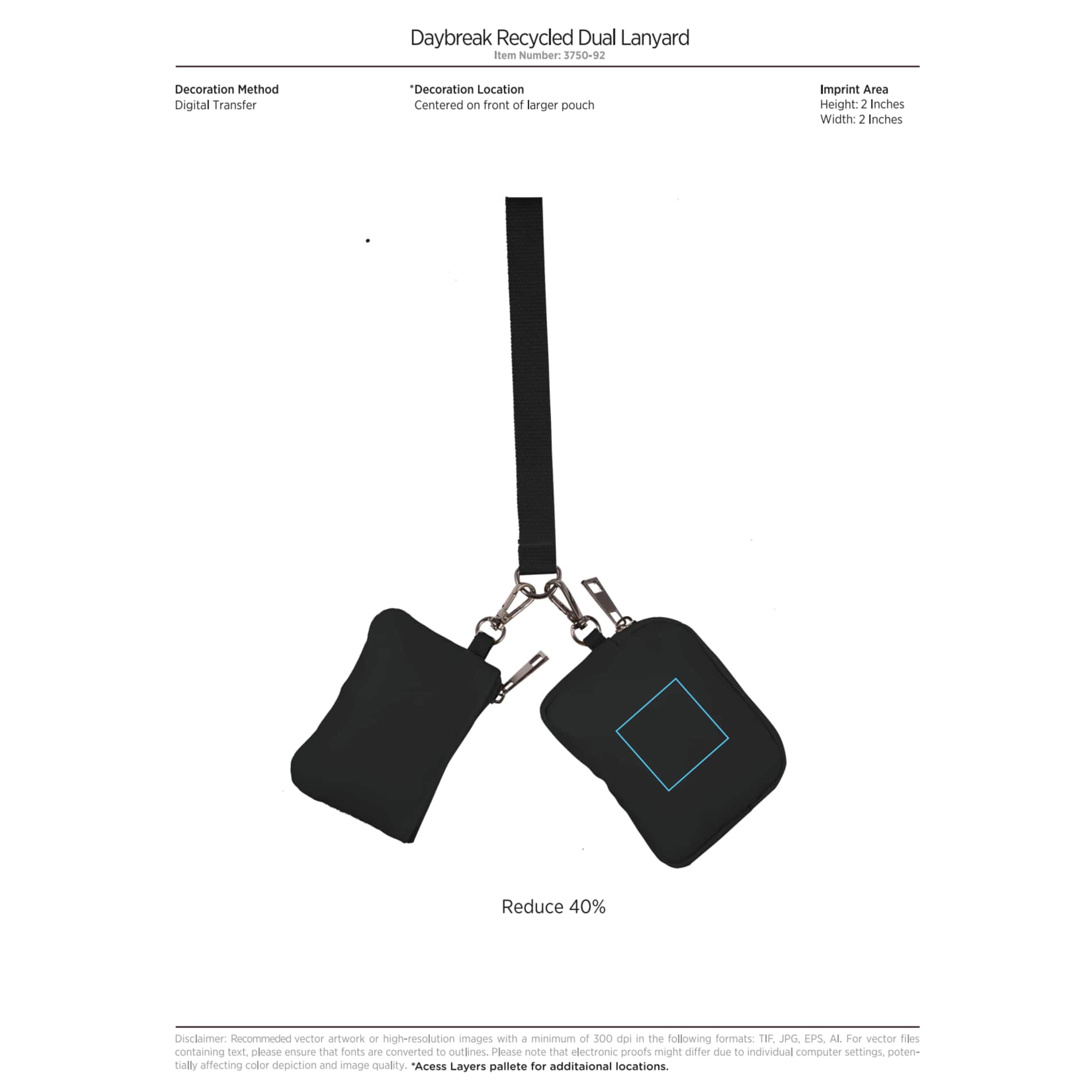 Daybreak Recycled Dual Lanyard
Item Number: 3750-92

Decoration Method
Digital Transfer

*Decoration Location
Centered on front of larger pouch

Imprint Area
Height: 2 Inches
Width: 2 Inches

Reduce 40%

Disclaimer: Recommeded vector artwork or high-resolution images with a minimum of 300 dpi in the following formats: TIF, JPG, EPS, AI. For vector files containing text, please ensure that fonts are converted to outlines. Please note that electronic proofs might differ due to individual computer settings, potentially affecting color depiction and image quality. *Acess Layers pallete for additaional locations.